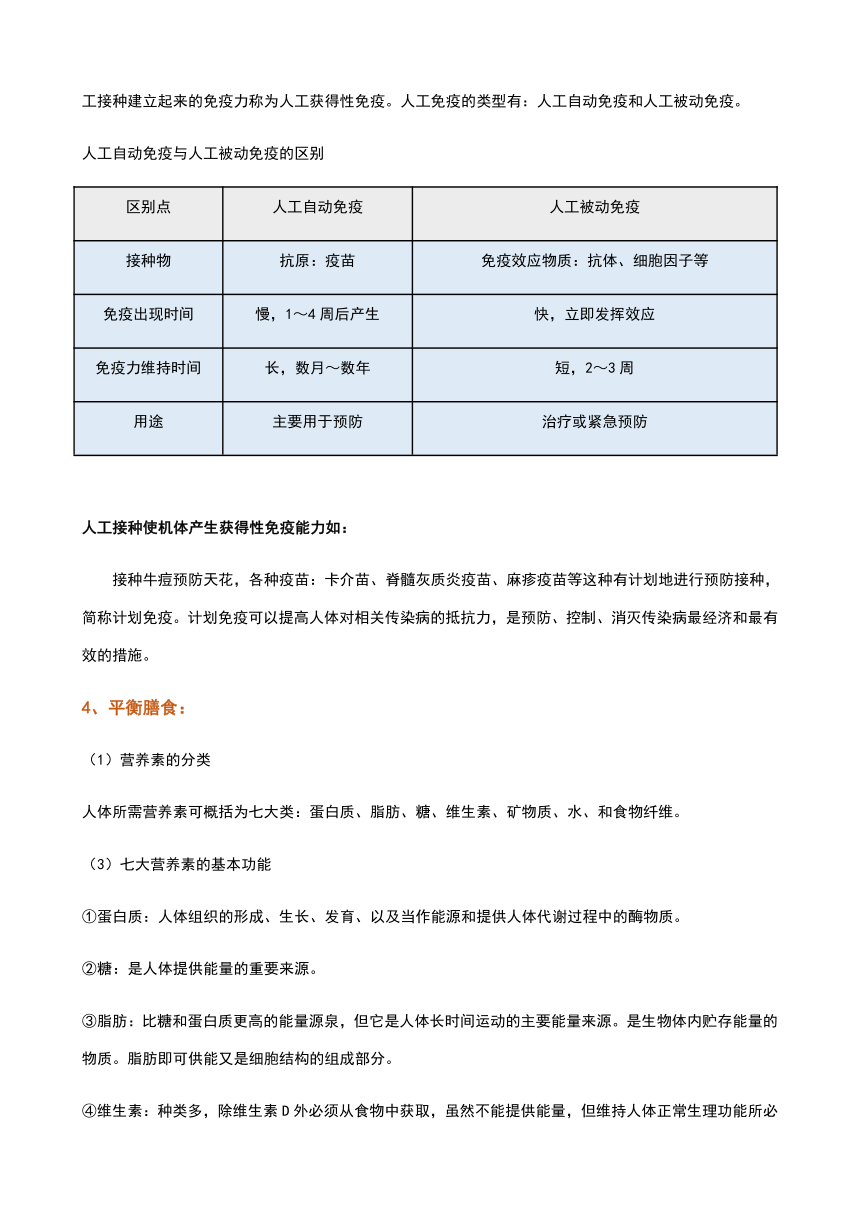 工接种建立起来的免疫力称为人工获得性免疫。人工免疫的类型有：人工自动免疫和人工被动免疫。

人工自动免疫与人工被动免疫的区别

| 区别点 | 人工自动免疫 | 人工被动免疫 |
|---|---|---|
| 接种物 | 抗原：疫苗 | 免疫效应物质：抗体、细胞因子等 |
| 免疫出现时间 | 慢，1～4 周后产生 | 快，立即发挥效应 |
| 免疫力维持时间 | 长，数月～数年 | 短，2～3 周 |
| 用途 | 主要用于预防 | 治疗或紧急预防 |

人工接种使机体产生获得性免疫能力如：

接种牛痘预防天花，各种疫苗：卡介苗、脊髓灰质炎疫苗、麻疹疫苗等这种有计划地进行预防接种，简称计划免疫。计划免疫可以提高人体对相关传染病的抵抗力，是预防、控制、消灭传染病最经济和最有效的措施。

4、平衡膳食：

（1）营养素的分类

人体所需营养素可概括为七大类：蛋白质、脂肪、糖、维生素、矿物质、水、和食物纤维。

（3）七大营养素的基本功能

①蛋白质：人体组织的形成、生长、发育、以及当作能源和提供人体代谢过程中的酶物质。

②糖：是人体提供能量的重要来源。

③脂肪：比糖和蛋白质更高的能量源泉，但它是人体长时间运动的主要能量来源。是生物体内贮存能量的物质。脂肪即可供能又是细胞结构的组成部分。

④维生素：种类多，除维生素 D 外必须从食物中获取，虽然不能提供能量，但维持人体正常生理功能所必